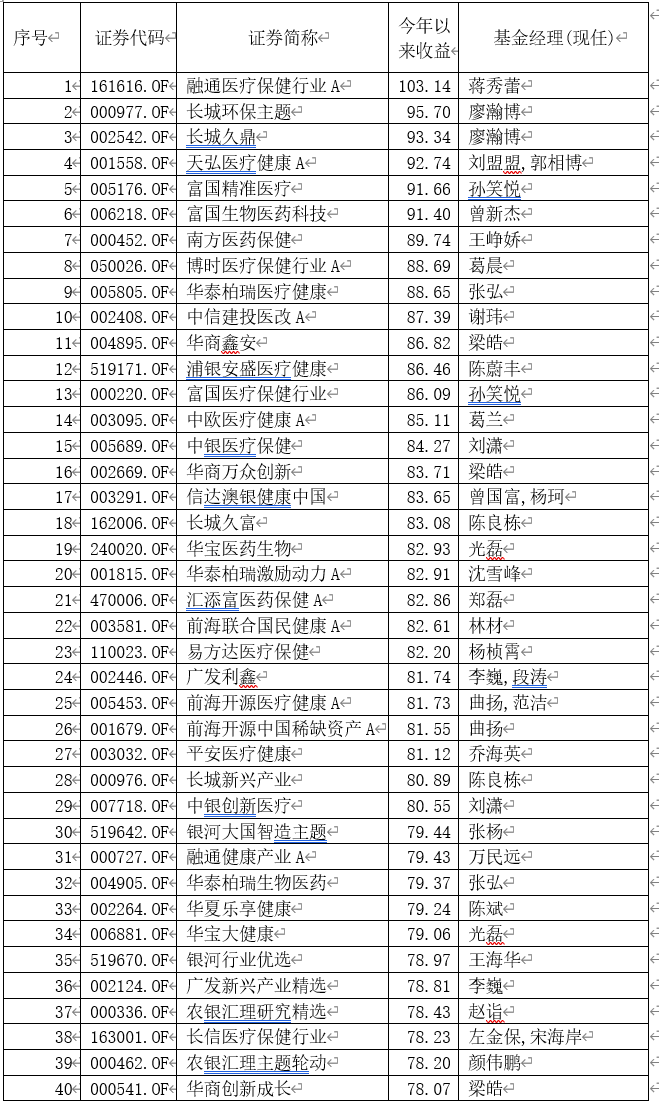 | 序号 | 证券代码 | 证券简称 | 今年以来收益 | 基金经理(现任) |
|---|---|---|---|---|
| 1 | 161616.OF | 融通医疗保健行业 A | 103.14 | 蒋秀蕾 |
| 2 | 000977.OF | 长城环保主题 | 95.70 | 廖瀚博 |
| 3 | 002542.OF | 长城久鼎 | 93.34 | 廖瀚博 |
| 4 | 001558.OF | 天弘医疗健康 A | 92.74 | 刘盟盟,郭相博 |
| 5 | 005176.OF | 富国精准医疗 | 91.66 | 孙笑悦 |
| 6 | 006218.OF | 富国生物医药科技 | 91.40 | 曾新杰 |
| 7 | 000452.OF | 南方医药保健 | 89.74 | 王峥娇 |
| 8 | 050026.OF | 博时医疗保健行业 A | 88.69 | 葛晨 |
| 9 | 005805.OF | 华泰柏瑞医疗健康 | 88.65 | 张弘 |
| 10 | 002408.OF | 中信建投医改 A | 87.39 | 谢玮 |
| 11 | 004895.OF | 华商鑫安 | 86.82 | 梁皓 |
| 12 | 519171.OF | 浦银安盛医疗健康 | 86.46 | 陈蔚丰 |
| 13 | 000220.OF | 富国医疗保健行业 | 86.09 | 孙笑悦 |
| 14 | 003095.OF | 中欧医疗健康 A | 85.11 | 葛兰 |
| 15 | 005689.OF | 中银医疗保健 | 84.27 | 刘潇 |
| 16 | 002669.OF | 华商万众创新 | 83.71 | 梁皓 |
| 17 | 003291.OF | 信达澳银健康中国 | 83.65 | 曾国富,杨珂 |
| 18 | 162006.OF | 长城久富 | 83.08 | 陈良栋 |
| 19 | 240020.OF | 华宝医药生物 | 82.93 | 光磊 |
| 20 | 001815.OF | 华泰柏瑞激励动力 A | 82.91 | 沈雪峰 |
| 21 | 470006.OF | 汇添富医药保健 A | 82.86 | 郑磊 |
| 22 | 003581.OF | 前海联合国民健康 A | 82.61 | 林材 |
| 23 | 110023.OF | 易方达医疗保健 | 82.20 | 杨桢霄 |
| 24 | 002446.OF | 广发利鑫 | 81.74 | 李巍,段涛 |
| 25 | 005453.OF | 前海开源医疗健康 A | 81.73 | 曲扬,范洁 |
| 26 | 001679.OF | 前海开源中国稀缺资产 A | 81.55 | 曲扬 |
| 27 | 003032.OF | 平安医疗健康 | 81.12 | 乔海英 |
| 28 | 000976.OF | 长城新兴产业 | 80.89 | 陈良栋 |
| 29 | 007718.OF | 中银创新医疗 | 80.55 | 刘潇 |
| 30 | 519642.OF | 银河大国智造主题 | 79.44 | 张杨 |
| 31 | 000727.OF | 融通健康产业 A | 79.43 | 万民远 |
| 32 | 004905.OF | 华泰柏瑞生物医药 | 79.37 | 张弘 |
| 33 | 002264.OF | 华夏乐享健康 | 79.24 | 陈斌 |
| 34 | 006881.OF | 华宝大健康 | 79.06 | 光磊 |
| 35 | 519670.OF | 银河行业优选 | 78.97 | 王海华 |
| 36 | 002124.OF | 广发新兴产业精选 | 78.81 | 李巍 |
| 37 | 000336.OF | 农银汇理研究精选 | 78.43 | 赵诣 |
| 38 | 163001.OF | 长信医疗保健行业 | 78.23 | 左金保,宋海岸 |
| 39 | 000462.OF | 农银汇理主题轮动 | 78.20 | 颜伟鹏 |
| 40 | 000541.OF | 华商创新成长 | 78.07 | 梁皓 |